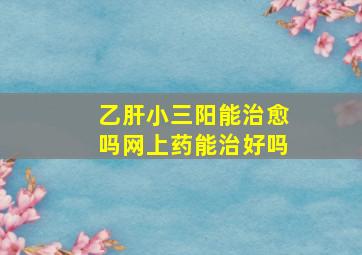 乙肝小三阳能治愈吗网上药能治好吗